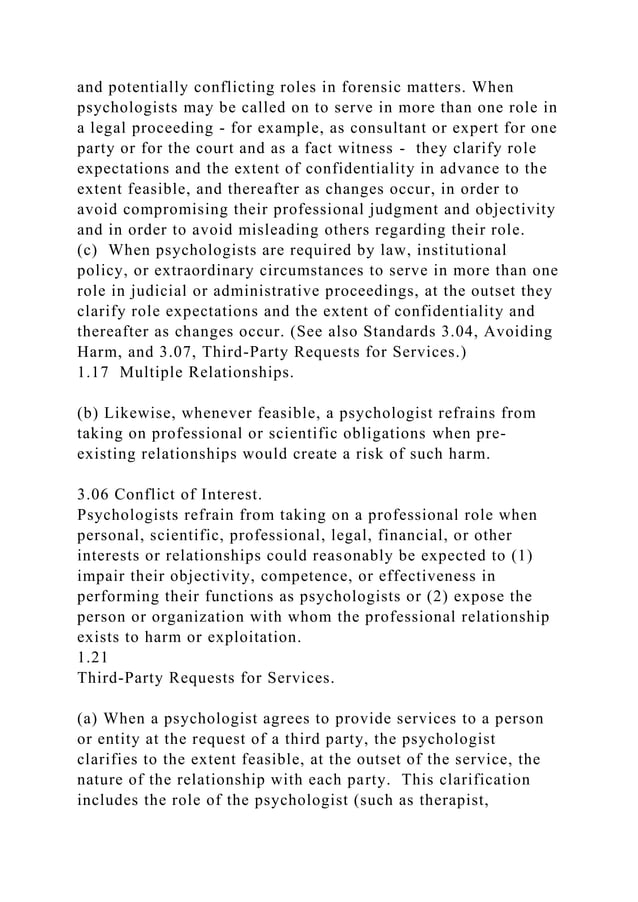 and potentially conflicting roles in forensic matters. When psychologists may be called on to serve in more than one role in a legal proceeding - for example, as consultant or expert for one party or for the court and as a fact witness - they clarify role expectations and the extent of confidentiality in advance to the extent feasible, and thereafter as changes occur, in order to avoid compromising their professional judgment and objectivity and in order to avoid misleading others regarding their role.
(c) When psychologists are required by law, institutional policy, or extraordinary circumstances to serve in more than one role in judicial or administrative proceedings, at the outset they clarify role expectations and the extent of confidentiality and thereafter as changes occur. (See also Standards 3.04, Avoiding Harm, and 3.07, Third-Party Requests for Services.)
1.17 Multiple Relationships.

(b) Likewise, whenever feasible, a psychologist refrains from taking on professional or scientific obligations when pre-existing relationships would create a risk of such harm.

3.06 Conflict of Interest.
Psychologists refrain from taking on a professional role when personal, scientific, professional, legal, financial, or other interests or relationships could reasonably be expected to (1) impair their objectivity, competence, or effectiveness in performing their functions as psychologists or (2) expose the person or organization with whom the professional relationship exists to harm or exploitation.
1.21
Third-Party Requests for Services.

(a) When a psychologist agrees to provide services to a person or entity at the request of a third party, the psychologist clarifies to the extent feasible, at the outset of the service, the nature of the relationship with each party. This clarification includes the role of the psychologist (such as therapist,